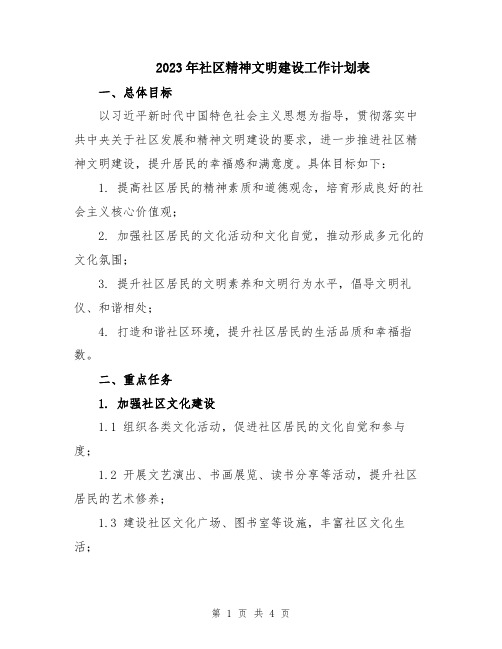 2023年社区精神文明建设工作计划表

一、总体目标

以习近平新时代中国特色社会主义思想为指导，贯彻落实中共中央关于社区发展和精神文明建设的要求，进一步推进社区精神文明建设，提升居民的幸福感和满意度。具体目标如下：

1. 提高社区居民的精神素质和道德观念，培育形成良好的社会主义核心价值观；

2. 加强社区居民的文化活动和文化自觉，推动形成多元化的文化氛围；

3. 提升社区居民的文明素养和文明行为水平，倡导文明礼仪、和谐相处；

4. 打造和谐社区环境，提升社区居民的生活品质和幸福指数。

二、重点任务

1. 加强社区文化建设

1.1 组织各类文化活动，促进社区居民的文化自觉和参与度；

1.2 开展文艺演出、书画展览、读书分享等活动，提升社区居民的艺术修养；

1.3 建设社区文化广场、图书室等设施，丰富社区文化生活；

第 1 页 共 4 页